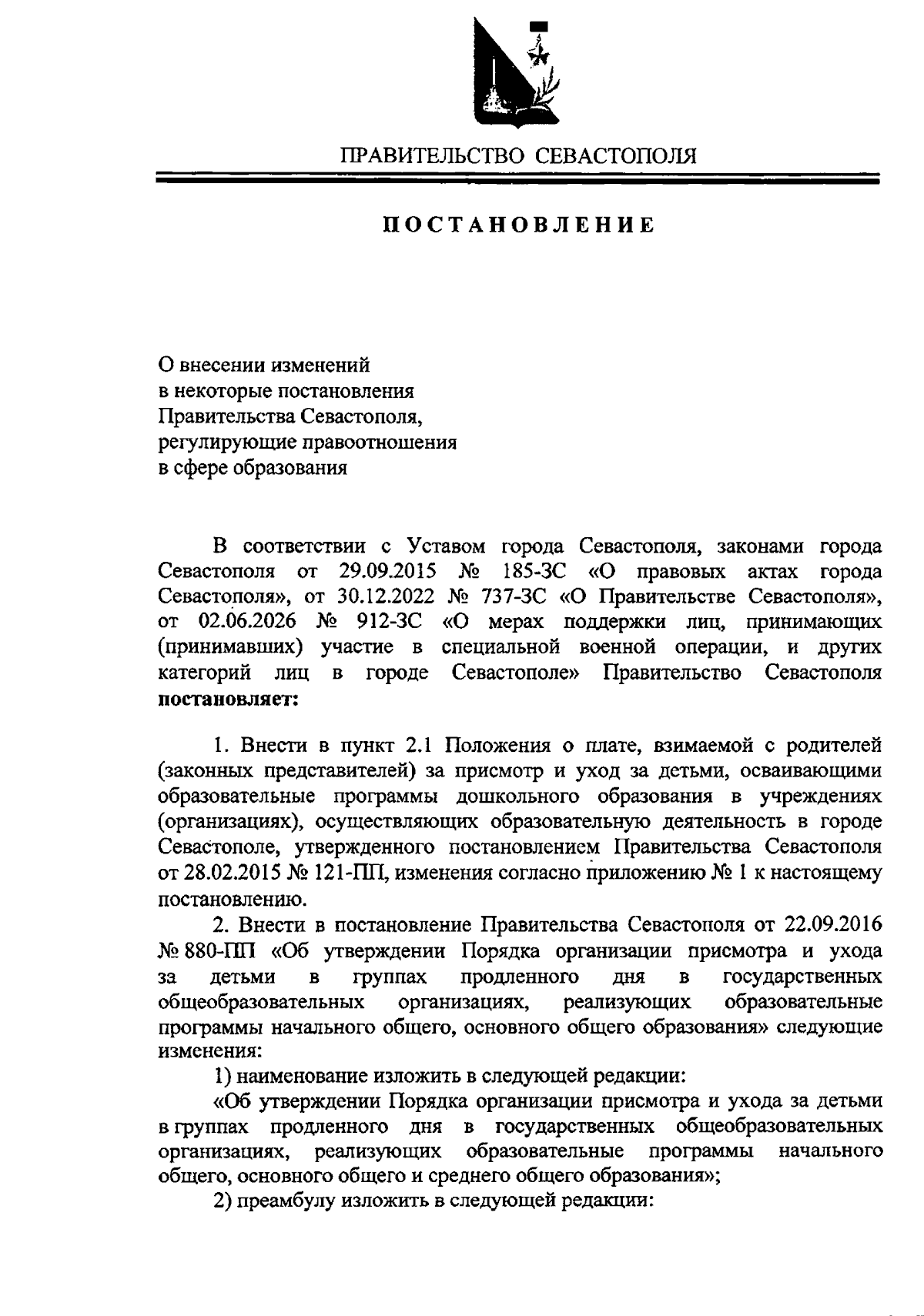 ПРАВИТЕЛЬСТВО СЕВАСТОПОЛЯ

ПОСТАНОВЛЕНИЕ

О внесении изменений
в некоторые постановления
Правительства Севастополя,
регулирующие правоотношения
в сфере образования

В соответствии с Уставом города Севастополя, законами города Севастополя от 29.09.2015 № 185-ЗС «О правовых актах города Севастополя», от 30.12.2022 № 737-ЗС «О Правительстве Севастополя», от 02.06.2026 № 912-ЗС «О мерах поддержки лиц, принимающих (принимавших) участие в специальной военной операции, и других категорий лиц в городе Севастополе» Правительство Севастополя **постановляет:**

1. Внести в пункт 2.1 Положения о плате, взимаемой с родителей (законных представителей) за присмотр и уход за детьми, осваивающими образовательные программы дошкольного образования в учреждениях (организациях), осуществляющих образовательную деятельность в городе Севастополе, утвержденного постановлением Правительства Севастополя от 28.02.2015 № 121-ПП, изменения согласно приложению № 1 к настоящему постановлению.

2. Внести в постановление Правительства Севастополя от 22.09.2016 № 880-ПП «Об утверждении Порядка организации присмотра и ухода за детьми в группах продленного дня в государственных общеобразовательных организациях, реализующих образовательные программы начального общего, основного общего образования» следующие изменения:

1) наименование изложить в следующей редакции:

«Об утверждении Порядка организации присмотра и ухода за детьми в группах продленного дня в государственных общеобразовательных организациях, реализующих образовательные программы начального общего, основного общего и среднего общего образования»;

2) преамбулу изложить в следующей редакции: